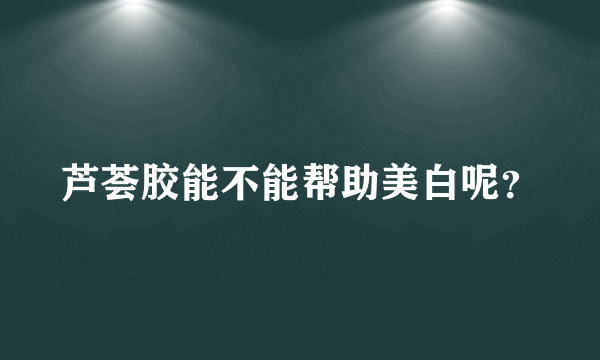 芦荟胶能不能帮助美白呢?